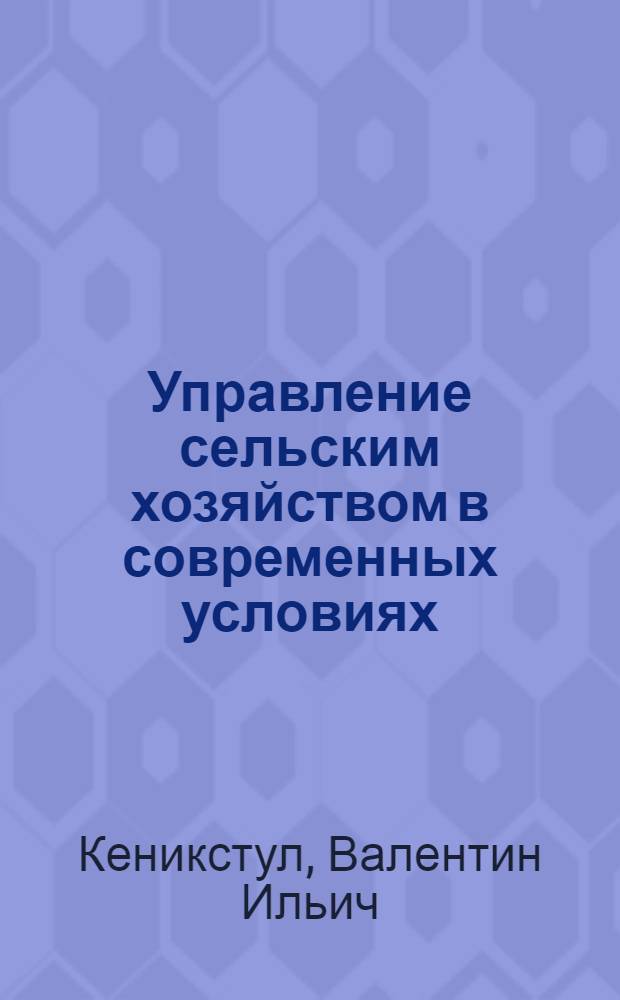 Управление сельским хозяйством в современных условиях

Кеникстул, Валентин Ильич